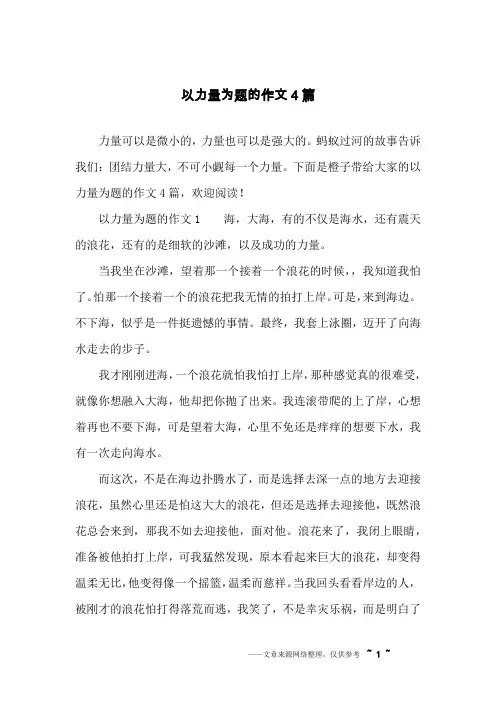 以力量为题的作文 4 篇

力量可以是微小的，力量也可以是强大的。蚂蚁过河的故事告诉我们：团结力量大，不可小觑每一个力量。下面是橙子带给大家的以力量为题的作文 4 篇，欢迎阅读！

以力量为题的作文 1　　海，大海，有的不仅是海水，还有震天的浪花，还有的是细软的沙滩，以及成功的力量。

当我坐在沙滩，望着那一个接着一个浪花的时候，，我知道我怕了。怕那一个接着一个的浪花把我无情的拍打上岸。可是，来到海边。不下海，似乎是一件挺遗憾的事情。最终，我套上泳圈，迈开了向海水走去的步子。

我才刚刚进海，一个浪花就怕我怕打上岸，那种感觉真的很难受，就像你想融入大海，他却把你抛了出来。我连滚带爬的上了岸，心想着再也不要下海，可是望着大海，心里不免还是痒痒的想要下水，我有一次走向海水。

而这次，不是在海边扑腾水了，而是选择去深一点的地方去迎接浪花，虽然心里还是怕这大大的浪花，但还是选择去迎接他，既然浪花总会来到，那我不如去迎接他，面对他。浪花来了，我闭上眼睛，准备被他拍打上岸，可我猛然发现，原本看起来巨大的浪花，却变得温柔无比，他变得像一个摇篮，温柔而慈祥。当我回头看看岸边的人，被刚才的浪花怕打得落荒而逃，我笑了，不是幸灾乐祸，而是明白了

——文章来源网络整理，仅供参考 ~ 1 ~